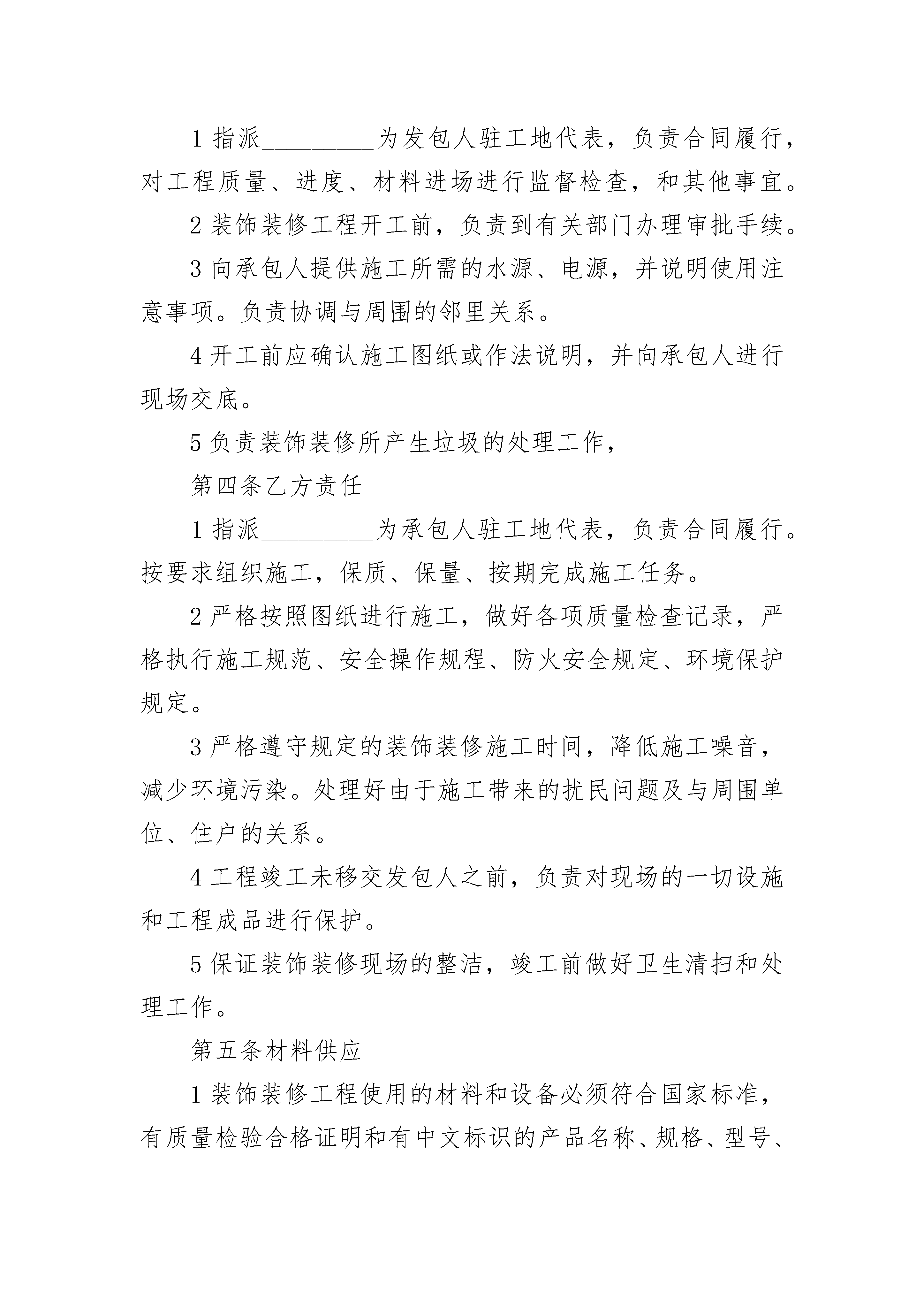 1指派____为发包人驻工地代表，负责合同履行，对工程质量、进度、材料进场进行监督检查，和其他事宜。

2装饰装修工程开工前，负责到有关部门办理审批手续。

3向承包人提供施工所需的水源、电源，并说明使用注意事项。负责协调与周围的邻里关系。

4开工前应确认施工图纸或作法说明，并向承包人进行现场交底。

5负责装饰装修所产生垃圾的处理工作，

第四条乙方责任

1指派____为承包人驻工地代表，负责合同履行。按要求组织施工，保质、保量、按期完成施工任务。

2严格按照图纸进行施工，做好各项质量检查记录，严格执行施工规范、安全操作规程、防火安全规定、环境保护规定。

3严格遵守规定的装饰装修施工时间，降低施工噪音，减少环境污染。处理好由于施工带来的扰民问题及与周围单位、住户的关系。

4工程竣工未移交发包人之前，负责对现场的一切设施和工程成品进行保护。

5保证装饰装修现场的整洁，竣工前做好卫生清扫和处理工作。

第五条材料供应

1装饰装修工程使用的材料和设备必须符合国家标准，有质量检验合格证明和有中文标识的产品名称、规格、型号、